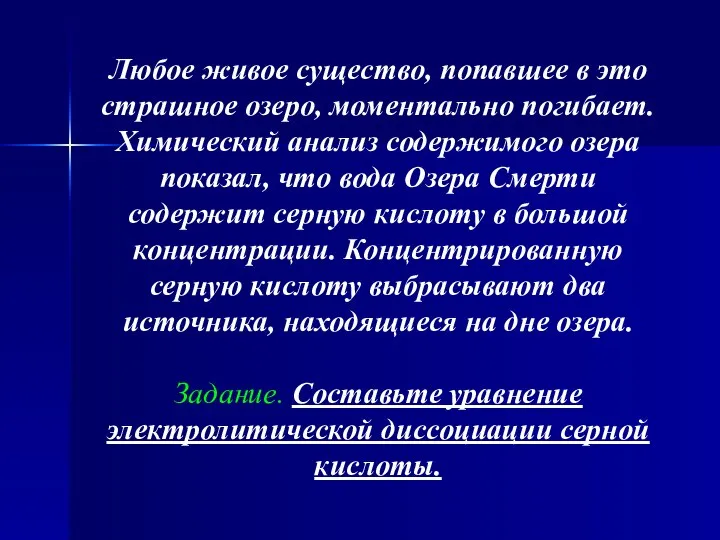 Любое живое существо, попавшее в это страшное озеро, моментально погибает. Химический анализ содержимого озера показал, что вода Озера Смерти содержит серную кислоту в большой концентрации. Концентрированную серную кислоту выбрасывают два источника, находящиеся на дне озера.

Задание. Составьте уравнение электролитической диссоциации серной кислоты.